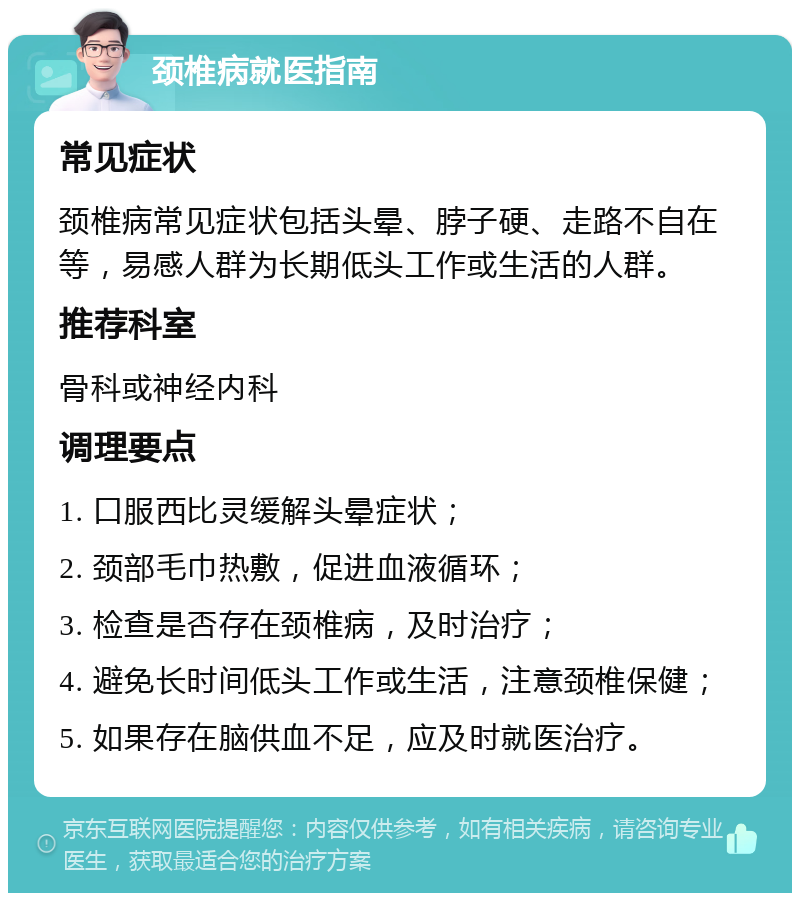 颈椎病就医指南

常见症状

颈椎病常见症状包括头晕、脖子硬、走路不自在等，易感人群为长期低头工作或生活的人群。

推荐科室

骨科或神经内科

调理要点

1. 口服西比灵缓解头晕症状；

2. 颈部毛巾热敷，促进血液循环；

3. 检查是否存在颈椎病，及时治疗；

4. 避免长时间低头工作或生活，注意颈椎保健；

5. 如果存在脑供血不足，应及时就医治疗。

京东互联网医院提醒您：内容仅供参考，如有相关疾病，请咨询专业医生，获取最适合您的治疗方案